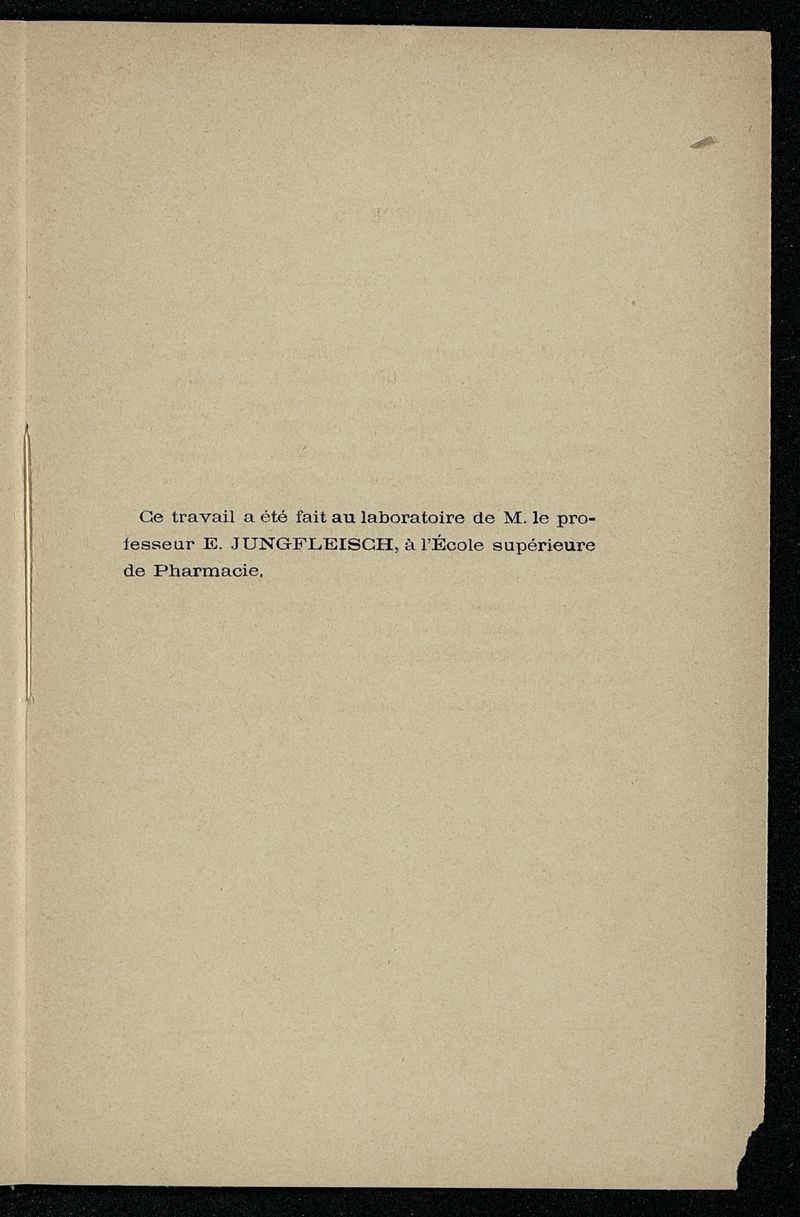 Ce travail a été fait au laboratoire de M. le professeur E. JUNGFLEISCH, à l'École supérieure de Pharmacie.